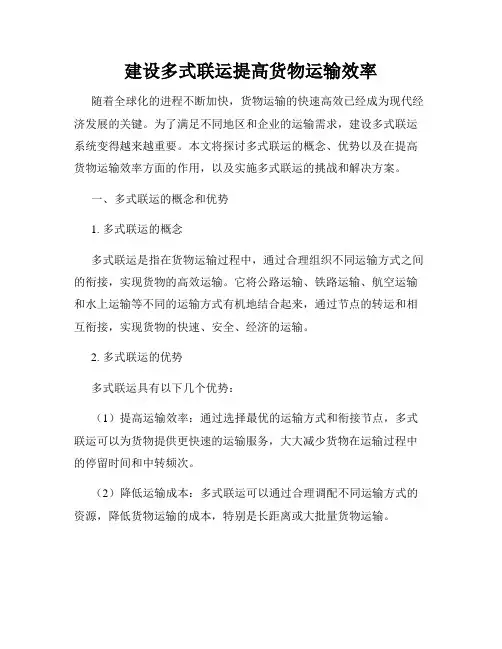 建设多式联运提高货物运输效率

随着全球化的进程不断加快，货物运输的快速高效已经成为现代经济发展的关键。为了满足不同地区和企业的运输需求，建设多式联运系统变得越来越重要。本文将探讨多式联运的概念、优势以及在提高货物运输效率方面的作用，以及实施多式联运的挑战和解决方案。

一、多式联运的概念和优势

1. 多式联运的概念

多式联运是指在货物运输过程中，通过合理组织不同运输方式之间的衔接，实现货物的高效运输。它将公路运输、铁路运输、航空运输和水上运输等不同的运输方式有机地结合起来，通过节点的转运和相互衔接，实现货物的快速、安全、经济的运输。

2. 多式联运的优势

多式联运具有以下几个优势：

（1）提高运输效率：通过选择最优的运输方式和衔接节点，多式联运可以为货物提供更快速的运输服务，大大减少货物在运输过程中的停留时间和中转频次。

（2）降低运输成本：多式联运可以通过合理调配不同运输方式的资源，降低货物运输的成本，特别是长距离或大批量货物运输。